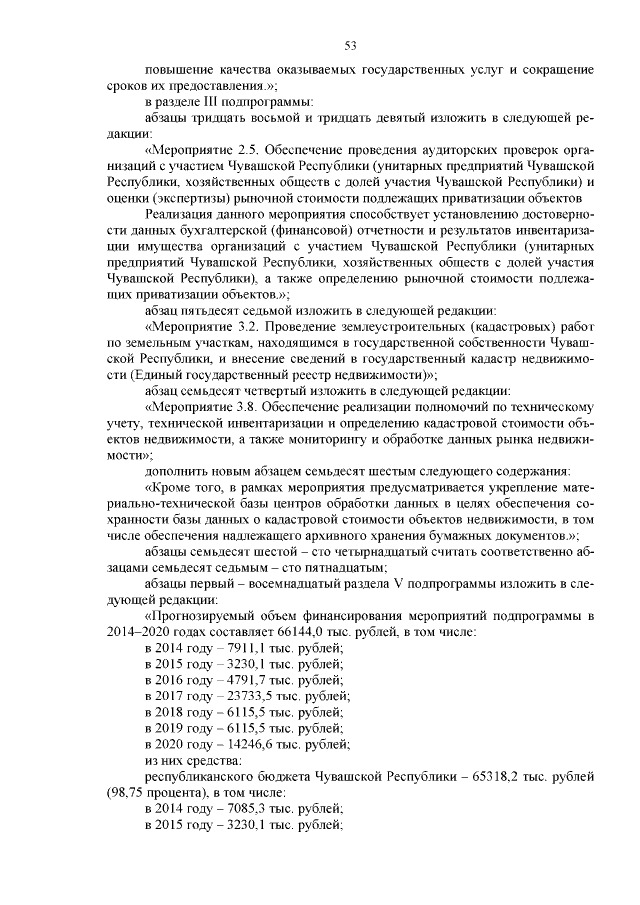 53

повышение качества оказываемых государственных услуг и сокращение сроков их предоставления.»;

в разделе III подпрограммы:

абзацы тридцать восьмой и тридцать девятый изложить в следующей редакции:

«Мероприятие 2.5. Обеспечение проведения аудиторских проверок организаций с участием Чувашской Республики (унитарных предприятий Чувашской Республики, хозяйственных обществ с долей участия Чувашской Республики) и оценки (экспертизы) рыночной стоимости подлежащих приватизации объектов

Реализация данного мероприятия способствует установлению достоверности данных бухгалтерской (финансовой) отчетности и результатов инвентаризации имущества организаций с участием Чувашской Республики (унитарных предприятий Чувашской Республики, хозяйственных обществ с долей участия Чувашской Республики), а также определению рыночной стоимости подлежащих приватизации объектов.»;

абзац пятьдесят седьмой изложить в следующей редакции:

«Мероприятие 3.2. Проведение землеустроительных (кадастровых) работ по земельным участкам, находящимся в государственной собственности Чувашской Республики, и внесение сведений в государственный кадастр недвижимости (Единый государственный реестр недвижимости)»;

абзац семьдесят четвертый изложить в следующей редакции:

«Мероприятие 3.8. Обеспечение реализации полномочий по техническому учету, технической инвентаризации и определению кадастровой стоимости объектов недвижимости, а также мониторингу и обработке данных рынка недвижимости»;

дополнить новым абзацем семьдесят шестым следующего содержания:

«Кроме того, в рамках мероприятия предусматривается укрепление материально-технической базы центров обработки данных в целях обеспечения сохранности базы данных о кадастровой стоимости объектов недвижимости, в том числе обеспечения надлежащего архивного хранения бумажных документов.»;

абзацы семьдесят шестой – сто четырнадцатый считать соответственно абзацами семьдесят седьмым – сто пятнадцатым;

абзацы первый – восемнадцатый раздела V подпрограммы изложить в следующей редакции:

«Прогнозируемый объем финансирования мероприятий подпрограммы в 2014–2020 годах составляет 66144,0 тыс. рублей, в том числе:

в 2014 году – 7911,1 тыс. рублей;

в 2015 году – 3230,1 тыс. рублей;

в 2016 году – 4791,7 тыс. рублей;

в 2017 году – 23733,5 тыс. рублей;

в 2018 году – 6115,5 тыс. рублей;

в 2019 году – 6115,5 тыс. рублей;

в 2020 году – 14246,6 тыс. рублей;

из них средства:

республиканского бюджета Чувашской Республики – 65318,2 тыс. рублей (98,75 процента), в том числе:

в 2014 году – 7085,3 тыс. рублей;

в 2015 году – 3230,1 тыс. рублей;